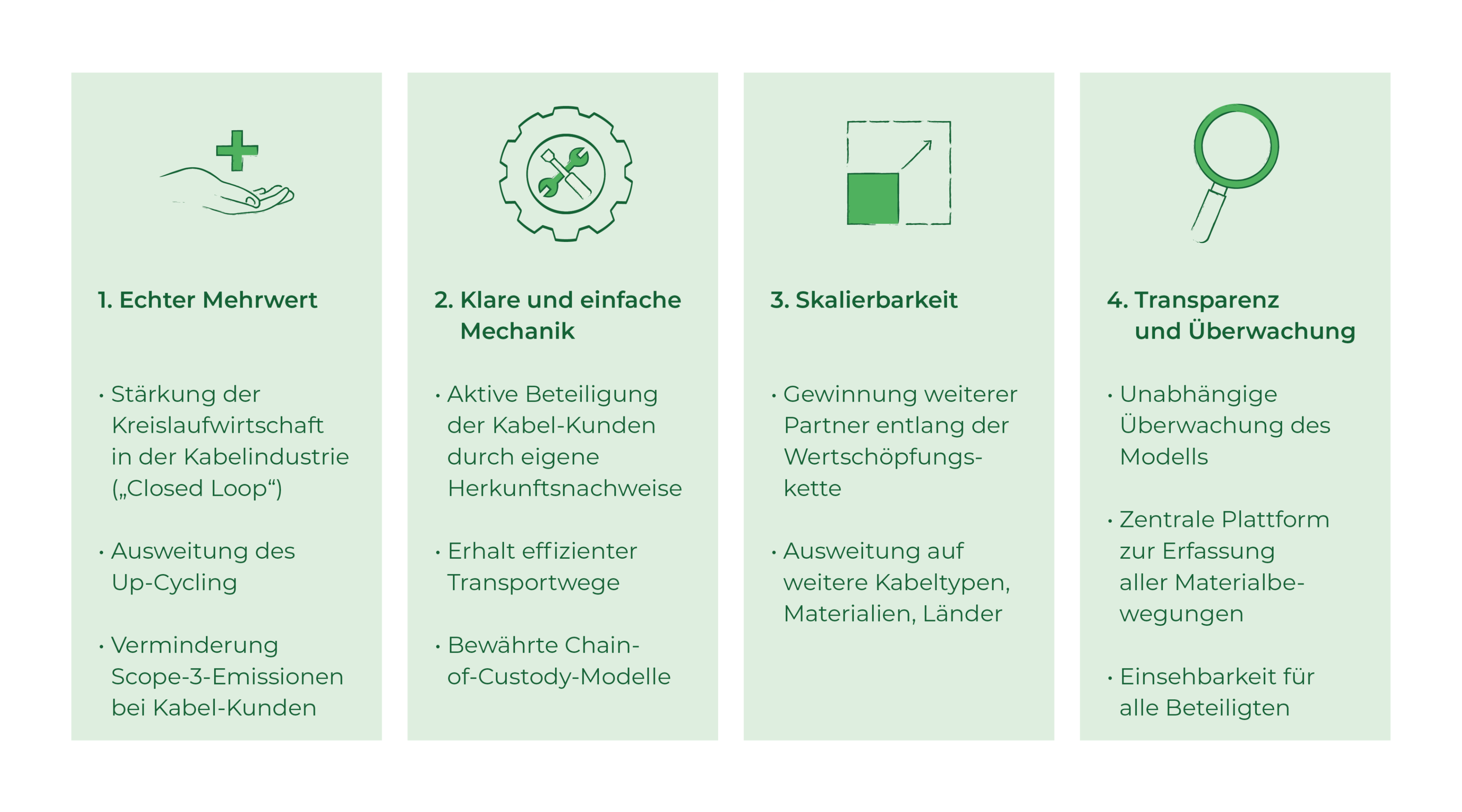 1. Echter Mehrwert

• Stärkung der Kreislaufwirtschaft in der Kabelindustrie („Closed Loop“)

• Ausweitung des Up-Cycling

• Verminderung Scope-3-Emissionen bei Kabel-Kunden

2. Klare und einfache Mechanik

• Aktive Beteiligung der Kabel-Kunden durch eigene Herkunftsnachweise

• Erhalt effizienter Transportwege

• Bewährte Chain-of-Custody-Modelle

3. Skalierbarkeit

• Gewinnung weiterer Partner entlang der Wertschöpfungskette

• Ausweitung auf weitere Kabeltypen, Materialien, Länder

4. Transparenz und Überwachung

• Unabhängige Überwachung des Modells

• Zentrale Plattform zur Erfassung aller Materialbewegungen

• Einsehbarkeit für alle Beteiligten